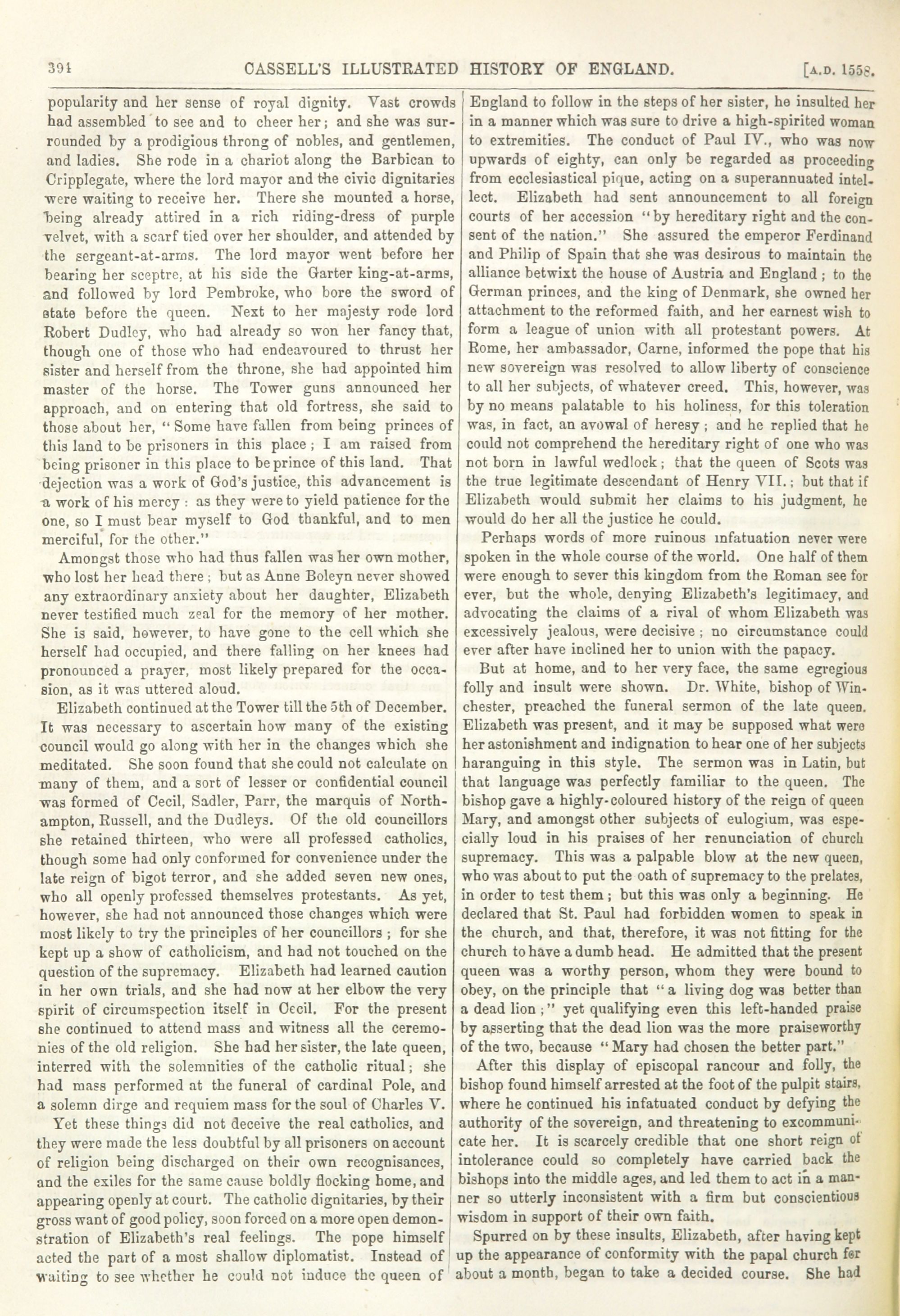 394 CASSELL'S ILLUSTRATED HISTORY OF ENGLAND. [A.D. 1558.

popularity and her sense of royal dignity. Vast crowds had assembled to see and to cheer her; and she was surrounded by a prodigious throng of nobles, and gentlemen, and ladies. She rode in a chariot along the Barbican to Cripplegate, where the lord mayor and the civic dignitaries were waiting to receive her. There she mounted a horse, being already attired in a rich riding-dress of purple velvet, with a scarf tied over her shoulder, and attended by the sergeant-at-arms. The lord mayor went before her bearing her sceptre, at his side the Garter king-at-arms, and followed by lord Pembroke, who bore the sword of state before the queen. Next to her majesty rode lord Robert Dudley, who had already so won her fancy that, though one of those who had endeavoured to thrust her sister and herself from the throne, she had appointed him master of the horse. The Tower guns announced her approach, and on entering that old fortress, she said to those about her, "Some have fallen from being princes of this land to be prisoners in this place; I am raised from being prisoner in this place to be prince of this land. That dejection was a work of God's justice, this advancement is a work of his mercy: as they were to yield patience for the one, so I must bear myself to God thankful, and to men merciful, for the other."

Amongst those who had thus fallen was her own mother, who lost her head there; but as Anne Boleyn never showed any extraordinary anxiety about her daughter, Elizabeth never testified much zeal for the memory of her mother. She is said, however, to have gone to the cell which she herself had occupied, and there falling on her knees had pronounced a prayer, most likely prepared for the occasion, as it was uttered aloud.

Elizabeth continued at the Tower till the 5th of December. It was necessary to ascertain how many of the existing council would go along with her in the changes which she meditated. She soon found that she could not calculate on many of them, and a sort of lesser or confidential council was formed of Cecil, Sadler, Parr, the marquis of Northampton, Russell, and the Dudleys. Of the old councillors she retained thirteen, who were all professed catholics, though some had only conformed for convenience under the late reign of bigot terror, and she added seven new ones, who all openly professed themselves protestants. As yet, however, she had not announced those changes which were most likely to try the principles of her councillors; for she kept up a show of catholicism, and had not touched on the question of the supremacy. Elizabeth had learned caution in her own trials, and she had now at her elbow the very spirit of circumspection itself in Cecil. For the present she continued to attend mass and witness all the ceremonies of the old religion. She had her sister, the late queen, interred with the solemnities of the catholic ritual; she had mass performed at the funeral of cardinal Pole, and a solemn dirge and requiem mass for the soul of Charles V.

Yet these things did not deceive the real catholics, and they were made the less doubtful by all prisoners on account of religion being discharged on their own recognisances, and the exiles for the same cause boldly flocking home, and appearing openly at court. The catholic dignitaries, by their gross want of good policy, soon forced on a more open demonstration of Elizabeth's real feelings. The pope himself acted the part of a most shallow diplomatist. Instead of waiting to see whether he could not induce the queen of England to follow in the steps of her sister, he insulted her in a manner which was sure to drive a high-spirited woman to extremities. The conduct of Paul IV., who was now upwards of eighty, can only be regarded as proceeding from ecclesiastical pique, acting on a superannuated intellect. Elizabeth had sent announcement to all foreign courts of her accession "by hereditary right and the consent of the nation." She assured the emperor Ferdinand and Philip of Spain that she was desirous to maintain the alliance betwixt the house of Austria and England; to the German princes, and the king of Denmark, she owned her attachment to the reformed faith, and her earnest wish to form a league of union with all protestant powers. At Rome, her ambassador, Carne, informed the pope that his new sovereign was resolved to allow liberty of conscience to all her subjects, of whatever creed. This, however, was by no means palatable to his holiness, for this toleration was, in fact, an avowal of heresy; and he replied that he could not comprehend the hereditary right of one who was not born in lawful wedlock; that the queen of Scots was the true legitimate descendant of Henry VII.; but that if Elizabeth would submit her claims to his judgment, he would do her all the justice he could.

Perhaps words of more ruinous infatuation never were spoken in the whole course of the world. One half of them were enough to sever this kingdom from the Roman see for ever, but the whole, denying Elizabeth's legitimacy, and advocating the claims of a rival of whom Elizabeth was excessively jealous, were decisive; no circumstance could ever after have inclined her to union with the papacy.

But at home, and to her very face, the same egregious folly and insult were shown. Dr. White, bishop of Winchester, preached the funeral sermon of the late queen. Elizabeth was present, and it may be supposed what were her astonishment and indignation to hear one of her subjects haranguing in this style. The sermon was in Latin, but that language was perfectly familiar to the queen. The bishop gave a highly-coloured history of the reign of queen Mary, and amongst other subjects of eulogium, was especially loud in his praises of her renunciation of church supremacy. This was a palpable blow at the new queen, who was about to put the oath of supremacy to the prelates, in order to test them; but this was only a beginning. He declared that St. Paul had forbidden women to speak in the church, and that, therefore, it was not fitting for the church to have a dumb head. He admitted that the present queen was a worthy person, whom they were bound to obey, on the principle that "a living dog was better than a dead lion;" yet qualifying even this left-handed praise by asserting that the dead lion was the more praiseworthy of the two, because "Mary had chosen the better part."

After this display of episcopal rancour and folly, the bishop found himself arrested at the foot of the pulpit stairs, where he continued his infatuated conduct by defying the authority of the sovereign, and threatening to excommunicate her. It is scarcely credible that one short reign of intolerance could so completely have carried back the bishops into the middle ages, and led them to act in a manner so utterly inconsistent with a firm but conscientious wisdom in support of their own faith.

Spurred on by these insults, Elizabeth, after having kept up the appearance of conformity with the papal church for about a month, began to take a decided course. She had